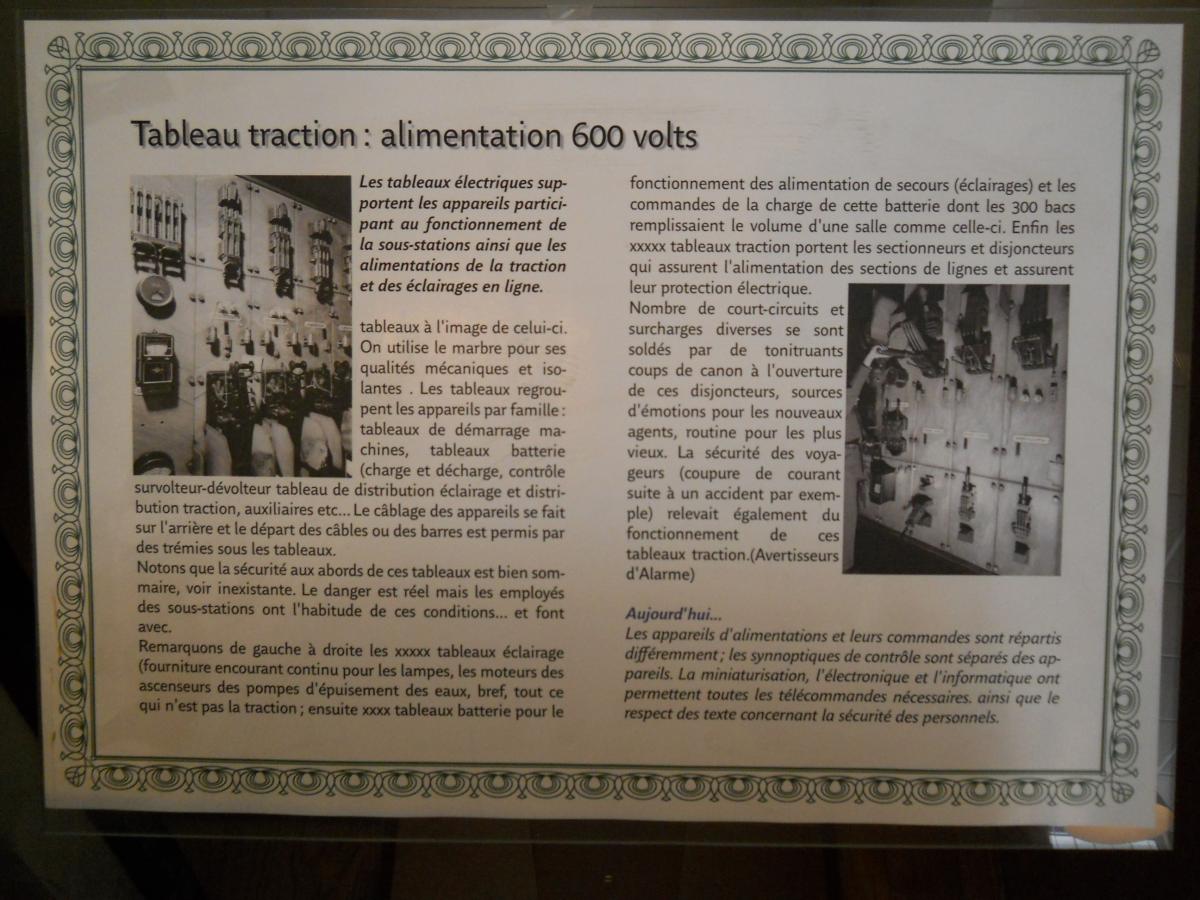 Tableau traction : alimentation 600 volts

Les tableaux électriques supportent les appareils participant au fonctionnement de la sous-stations ainsi que les alimentations de la traction et des éclairages en ligne.

tableaux à l'image de celui-ci. On utilise le marbre pour ses qualités mécaniques et isolantes . Les tableaux regroupent les appareils par famille : tableaux de démarrage machines, tableaux batterie (charge et décharge, contrôle survolteur-dévolteur tableau de distribution éclairage et distribution traction, auxiliaires etc... Le câblage des appareils se fait sur l'arrière et le départ des câbles ou des barres est permis par des trémies sous les tableaux.
Notons que la sécurité aux abords de ces tableaux est bien sommaire, voir inexistante. Le danger est réel mais les employés des sous-stations ont l'habitude de ces conditions... et font avec.
Remarquons de gauche à droite les xxxxx tableaux éclairage (fourniture encourant continu pour les lampes, les moteurs des ascenseurs des pompes d'épuisement des eaux, bref, tout ce qui n'est pas la traction ; ensuite xxxx tableaux batterie pour le

fonctionnement des alimentation de secours (éclairages) et les commandes de la charge de cette batterie dont les 300 bacs remplissaient le volume d'une salle comme celle-ci. Enfin les xxxxx tableaux traction portent les sectionneurs et disjoncteurs qui assurent l'alimentation des sections de lignes et assurent leur protection électrique.
Nombre de court-circuits et surcharges diverses se sont soldés par de tonitruants coups de canon à l'ouverture de ces disjoncteurs, sources d'émotions pour les nouveaux agents, routine pour les plus vieux. La sécurité des voyageurs (coupure de courant suite à un accident par exemple) relevait également du fonctionnement de ces tableaux traction.(Avertisseurs d'Alarme)

Aujourd'hui...
Les appareils d'alimentations et leurs commandes sont répartis différemment ; les synnoptiques de contrôle sont séparés des appareils. La miniaturisation, l'électronique et l'informatique ont permettent toutes les télécommandes nécessaires. ainsi que le respect des texte concernant la sécurité des personnels.